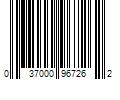 0 37000 96726 2